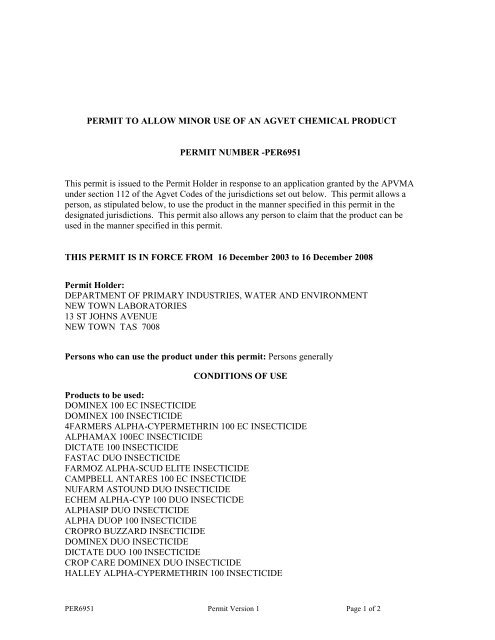 PERMIT TO ALLOW MINOR USE OF AN AGVET CHEMICAL PRODUCT

PERMIT NUMBER -PER6951

This permit is issued to the Permit Holder in response to an application granted by the APVMA under section 112 of the Agvet Codes of the jurisdictions set out below. This permit allows a person, as stipulated below, to use the product in the manner specified in this permit in the designated jurisdictions. This permit also allows any person to claim that the product can be used in the manner specified in this permit.

THIS PERMIT IS IN FORCE FROM 16 December 2003 to 16 December 2008

Permit Holder:
DEPARTMENT OF PRIMARY INDUSTRIES, WATER AND ENVIRONMENT
NEW TOWN LABORATORIES
13 ST JOHNS AVENUE
NEW TOWN TAS 7008

Persons who can use the product under this permit: Persons generally

CONDITIONS OF USE

Products to be used:
DOMINEX 100 EC INSECTICIDE
DOMINEX 100 INSECTICIDE
4FARMERS ALPHA-CYPERMETHRIN 100 EC INSECTICIDE
ALPHAMAX 100EC INSECTICIDE
DICTATE 100 INSECTICIDE
FASTAC DUO INSECTICIDE
FARMOZ ALPHA-SCUD ELITE INSECTICIDE
CAMPBELL ANTARES 100 EC INSECTICIDE
NUFARM ASTOUND DUO INSECTICIDE
ECHEM ALPHA-CYP 100 DUO INSECTICDE
ALPHASIP DUO INSECTICIDE
ALPHA DUOP 100 INSECTICIDE
CROPRO BUZZARD INSECTICIDE
DOMINEX DUO INSECTICIDE
DICTATE DUO 100 INSECTICIDE
CROP CARE DOMINEX DUO INSECTICIDE
HALLEY ALPHA-CYPERMETHRIN 100 INSECTICIDE

PER6951 Permit Version 1 Page 1 of 2